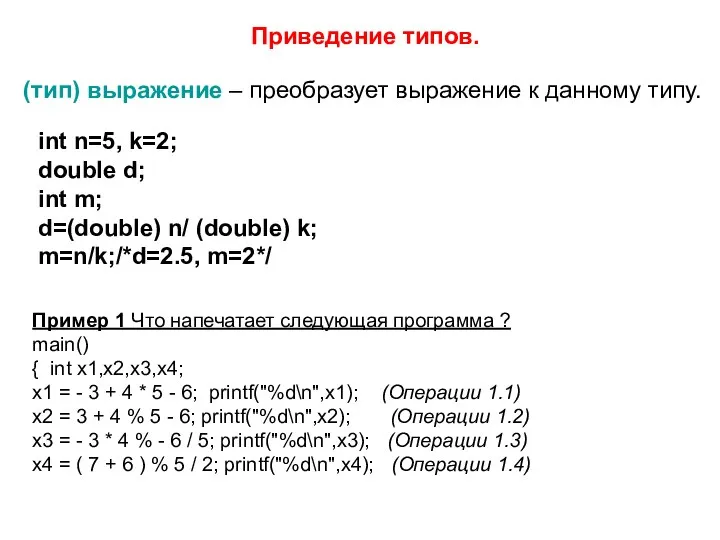 Приведение типов.

(тип) выражение – преобразует выражение к данному типу.

int n=5, k=2;
double d;
int m;
d=(double) n/ (double) k;
m=n/k;/*d=2.5, m=2*/

Пример 1 Что напечатает следующая программа ?
main()
{ int x1,x2,x3,x4;
x1 = - 3 + 4 * 5 - 6; printf("%d\n",x1); (Операции 1.1)
x2 = 3 + 4 % 5 - 6; printf("%d\n",x2); (Операции 1.2)
x3 = - 3 * 4 % - 6 / 5; printf("%d\n",x3); (Операции 1.3)
x4 = ( 7 + 6 ) % 5 / 2; printf("%d\n",x4); (Операции 1.4)